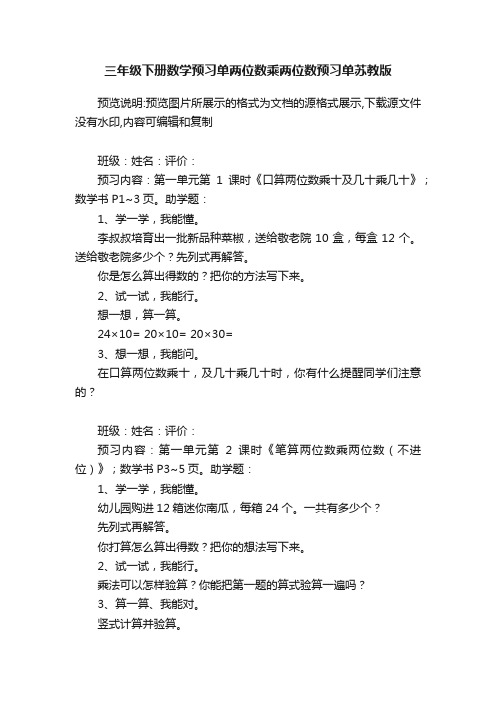 三年级下册数学预习单两位数乘两位数预习单苏教版

预览说明:预览图片所展示的格式为文档的源格式展示,下载源文件没有水印,内容可编辑和复制

班级：姓名：评价：

预习内容：第一单元第 1 课时《口算两位数乘十及几十乘几十》；数学书 P1~3 页。助学题：

1、学一学，我能懂。

李叔叔培育出一批新品种菜椒，送给敬老院 10 盒，每盒 12 个。送给敬老院多少个？先列式再解答。

你是怎么算出得数的？把你的方法写下来。

2、试一试，我能行。

想一想，算一算。

$24\times10=$ $20\times10=$ $20\times30=$

3、想一想，我能问。

在口算两位数乘十，及几十乘几十时，你有什么提醒同学们注意的？

班级：姓名：评价：

预习内容：第一单元第 2 课时《笔算两位数乘两位数（不进位）》；数学书 P3~5 页。助学题：

1、学一学，我能懂。

幼儿园购进 12 箱迷你南瓜，每箱 24 个。一共有多少个？

先列式再解答。

你打算怎么算出得数？把你的想法写下来。

2、试一试，我能行。

乘法可以怎样验算？你能把第一题的算式验算一遍吗？

3、算一算、我能对。

竖式计算并验算。